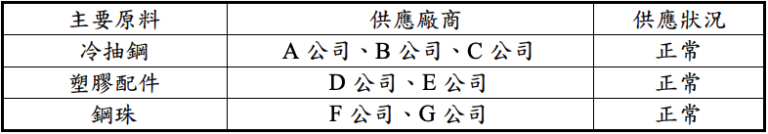 | 主要原料 | 供應廠商 | 供應狀況 |
|---|---|---|
| 冷抽鋼 | A 公司、B 公司、C 公司 | 正常 |
| 塑膠配件 | D 公司、E 公司 | 正常 |
| 鋼珠 | F 公司、G 公司 | 正常 |